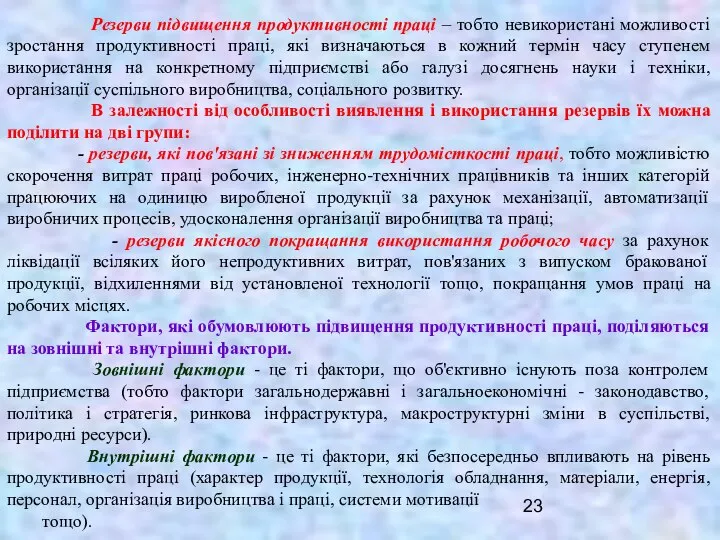 Резерви підвищення продуктивності праці – тобто невикористані можливості зростання продуктивності праці, які визначаються в кожний термін часу ступенем використання на конкретному підприємстві або галузі досягнень науки і техніки, організації суспільного виробництва, соціального розвитку.

В залежності від особливості виявлення і використання резервів їх можна поділити на дві групи:

- резерви, які пов'язані зі зниженням трудомісткості праці, тобто можливістю скорочення витрат праці робочих, інженерно-технічних працівників та інших категорій працюючих на одиницю виробленої продукції за рахунок механізації, автоматизації виробничих процесів, удосконалення організації виробництва та праці;

- резерви якісного покращання використання робочого часу за рахунок ліквідації всіляких його непродуктивних витрат, пов'язаних з випуском бракованої продукції, відхиленнями від установленої технології тощо, покращання умов праці на робочих місцях.

Фактори, які обумовлюють підвищення продуктивності праці, поділяються на зовнішні та внутрішні фактори.

Зовнішні фактори - це ті фактори, що об'єктивно існують поза контролем підприємства (тобто фактори загальнодержавні і загальноекономічні - законодавство, політика і стратегія, ринкова інфраструктура, макроструктурні зміни в суспільстві, природні ресурси).

Внутрішні фактори - це ті фактори, які безпосередньо впливають на рівень продуктивності праці (характер продукції, технологія обладнання, матеріали, енергія, персонал, організація виробництва і праці, системи мотивації тощо).

23